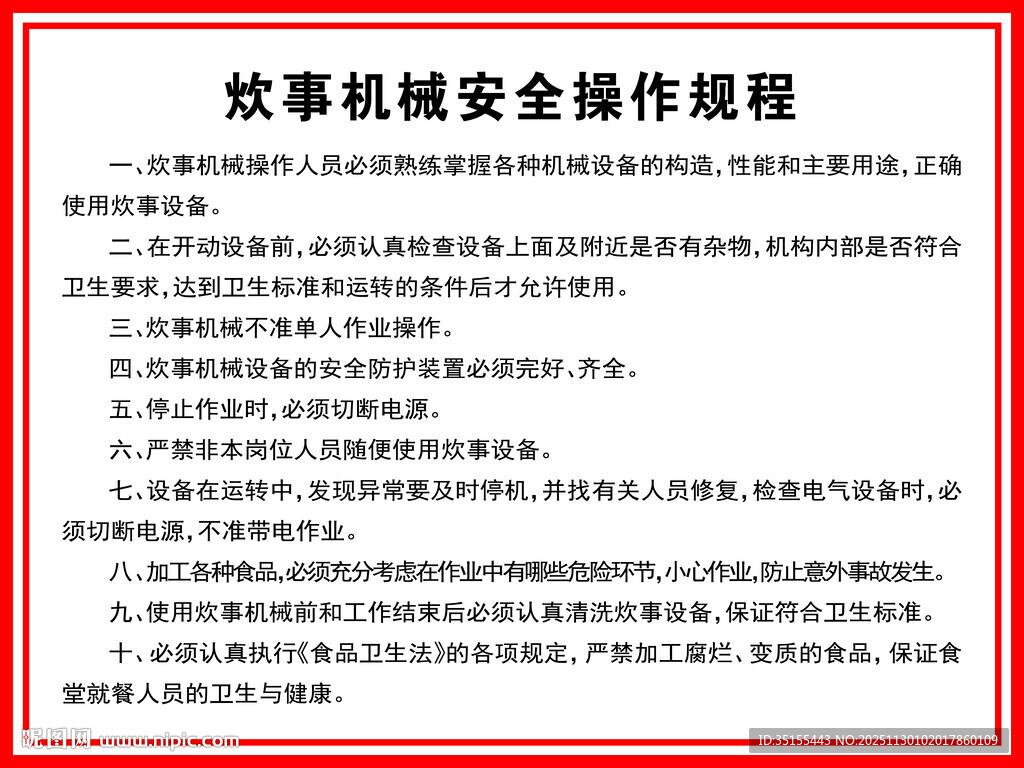 炊事机械安全操作规程

一、炊事机械操作人员必须熟练掌握各种机械设备的构造，性能和主要用途，正确使用炊事设备。

二、在开动设备前，必须认真检查设备上面及附近是否有杂物，机构内部是否符合卫生要求，达到卫生标准和运转的条件后才允许使用。

三、炊事机械不准单人作业操作。

四、炊事机械设备的安全防护装置必须完好、齐全。

五、停止作业时，必须切断电源。

六、严禁非本岗位人员随便使用炊事设备。

七、设备在运转中，发现异常要及时停机，并找有关人员修复，检查电气设备时，必须切断电源，不准带电作业。

八、加工各种食品，必须充分考虑在作业中有哪些危险环节，小心作业，防止意外事故发生。

九、使用炊事机械前和工作结束后必须认真清洗炊事设备，保证符合卫生标准。

十、必须认真执行《食品卫生法》的各项规定，严禁加工腐烂、变质的食品，保证食堂就餐人员的卫生与健康。

昵图网 www.nipic.com

ID:35155443 NO:20251130102017860109